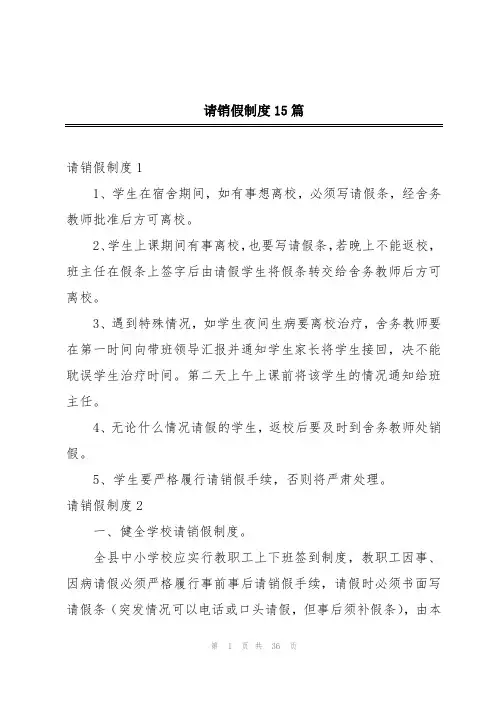 请销假制度15篇

请销假制度1

1、学生在宿舍期间，如有事想离校，必须写请假条，经舍务教师批准后方可离校。

2、学生上课期间有事离校，也要写请假条，若晚上不能返校，班主任在假条上签字后由请假学生将假条转交给舍务教师后方可离校。

3、遇到特殊情况，如学生夜间生病要离校治疗，舍务教师要在第一时间向带班领导汇报并通知学生家长将学生接回，决不能耽误学生治疗时间。第二天上午上课前将该学生的情况通知给班主任。

4、无论什么情况请假的学生，返校后要及时到舍务教师处销假。

5、学生要严格履行请销假手续，否则将严肃处理。

请销假制度2

一、健全学校请销假制度。

全县中小学校应实行教职工上下班签到制度，教职工因事、因病请假必须严格履行事前事后请销假手续，请假时必须书面写请假条（突发情况可以电话或口头请假，但事后须补假条），由本

第 1 页 共 36 页